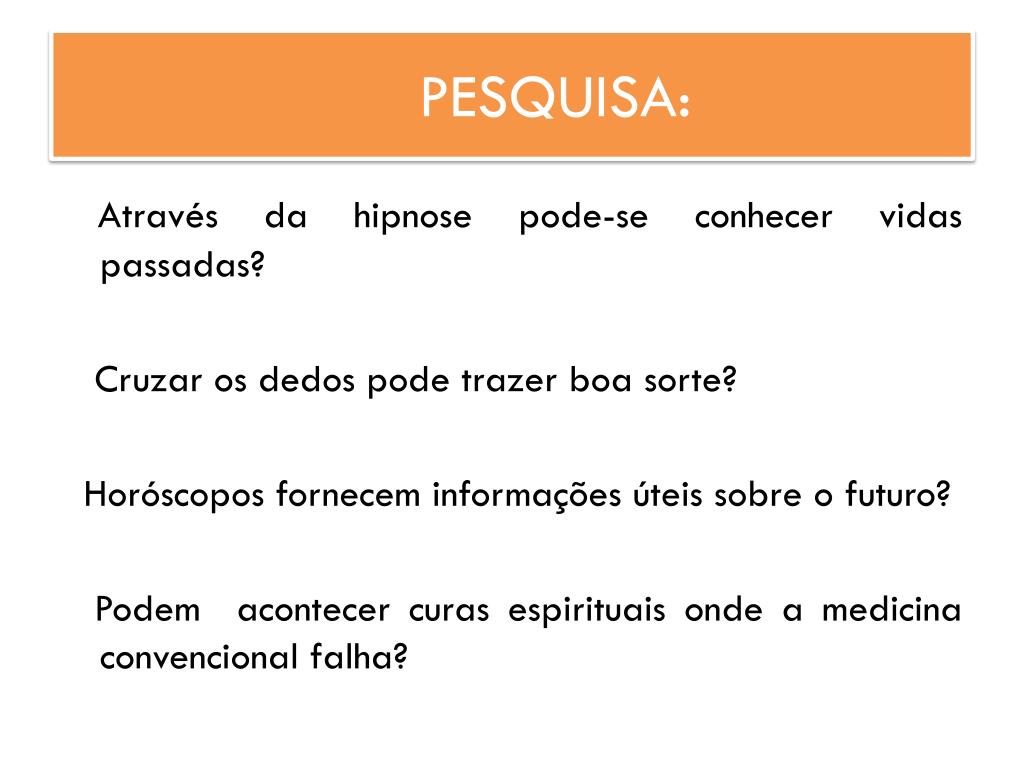 PESQUISA:

Através da hipnose pode-se conhecer vidas passadas?

Cruzar os dedos pode trazer boa sorte?

Horóscopos fornecem informações úteis sobre o futuro?

Podem acontecer curas espirituais onde a medicina convencional falha?